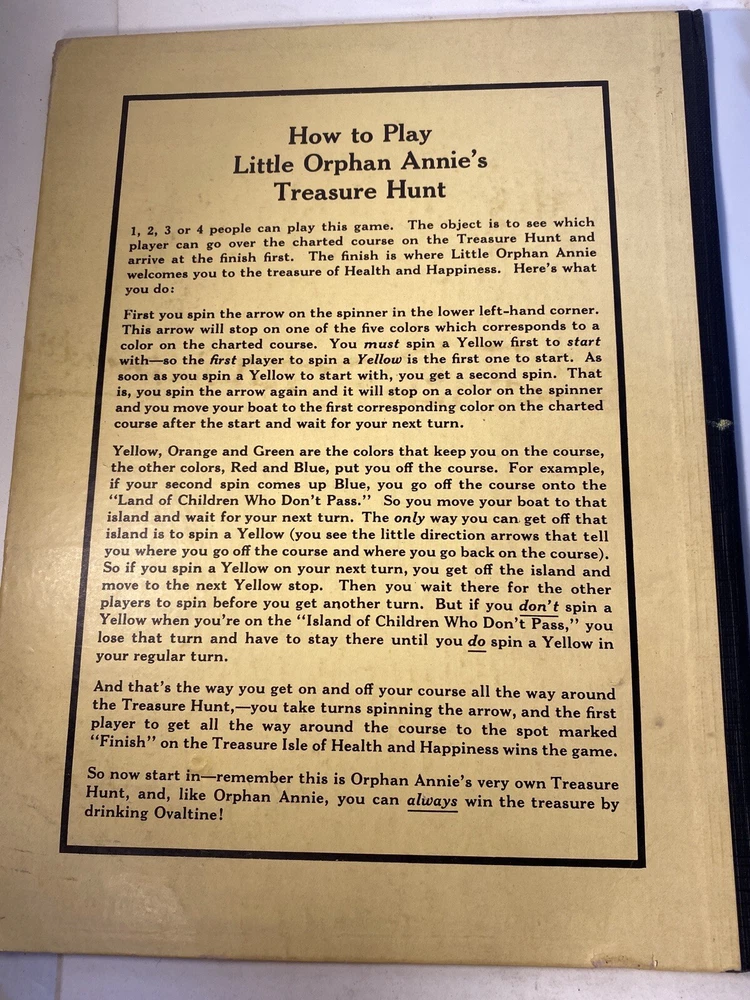 How to Play
Little Orphan Annie's
Treasure Hunt

1, 2, 3 or 4 people can play this game. The object is to see which player can go over the charted course on the Treasure Hunt and arrive at the finish first. The finish is where Little Orphan Annie welcomes you to the treasure of Health and Happiness. Here's what you do:

First you spin the arrow on the spinner in the lower left-hand corner. This arrow will stop on one of the five colors which corresponds to a color on the charted course. You must spin a Yellow first to start with—so the first player to spin a Yellow is the first one to start. As soon as you spin a Yellow to start with, you get a second spin. That is, you spin the arrow again and it will stop on a color on the spinner and you move your boat to the first corresponding color on the charted course after the start and wait for your next turn.

Yellow, Orange and Green are the colors that keep you on the course, the other colors, Red and Blue, put you off the course. For example, if your second spin comes up Blue, you go off the course onto the "Land of Children Who Don't Pass." So you move your boat to that island and wait for your next turn. The only way you can get off that island is to spin a Yellow (you see the little direction arrows that tell you where you go off the course and where you go back on the course). So if you spin a Yellow on your next turn, you get off the island and move to the next Yellow stop. Then you wait there for the other players to spin before you get another turn. But if you don't spin a Yellow when you're on the "Island of Children Who Don't Pass," you lose that turn and have to stay there until you do spin a Yellow in your regular turn.

And that's the way you get on and off your course all the way around the Treasure Hunt,—you take turns spinning the arrow, and the first player to get all the way around the course to the spot marked "Finish" on the Treasure Isle of Health and Happiness wins the game.

So now start in—remember this is Orphan Annie's very own Treasure Hunt, and, like Orphan Annie, you can always win the treasure by drinking Ovaltine!